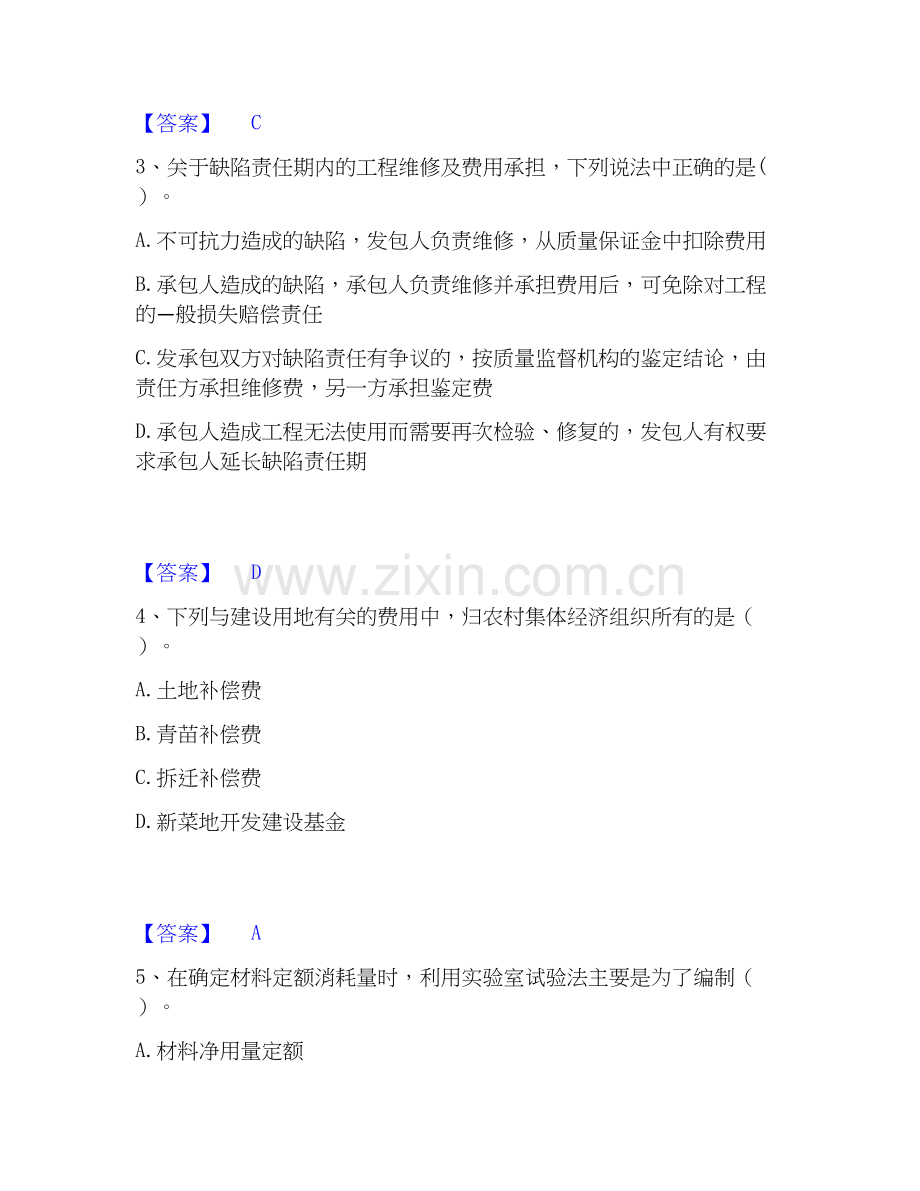 【答案】 C

3、关于缺陷责任期内的工程维修及费用承担，下列说法中正确的是（ ）。

A.不可抗力造成的缺陷，发包人负责维修，从质量保证金中扣除费用

B.承包人造成的缺陷，承包人负责维修并承担费用后，可免除对工程的一般损失赔偿责任

C.发承包双方对缺陷责任有争议的，按质量监督机构的鉴定结论，由责任方承担维修费，另一方承担鉴定费

D.承包人造成工程无法使用而需要再次检验、修复的，发包人有权要求承包人延长缺陷责任期

【答案】 D

www.zixin.com.cn

4、下列与建设用地有关的费用中，归农村集体经济组织所有的是（ ）。

A.土地补偿费

B.青苗补偿费

C.拆迁补偿费

D.新菜地开发建设基金

【答案】 A

5、在确定材料定额消耗量时，利用实验室试验法主要是为了编制（ ）。

A.材料净用量定额